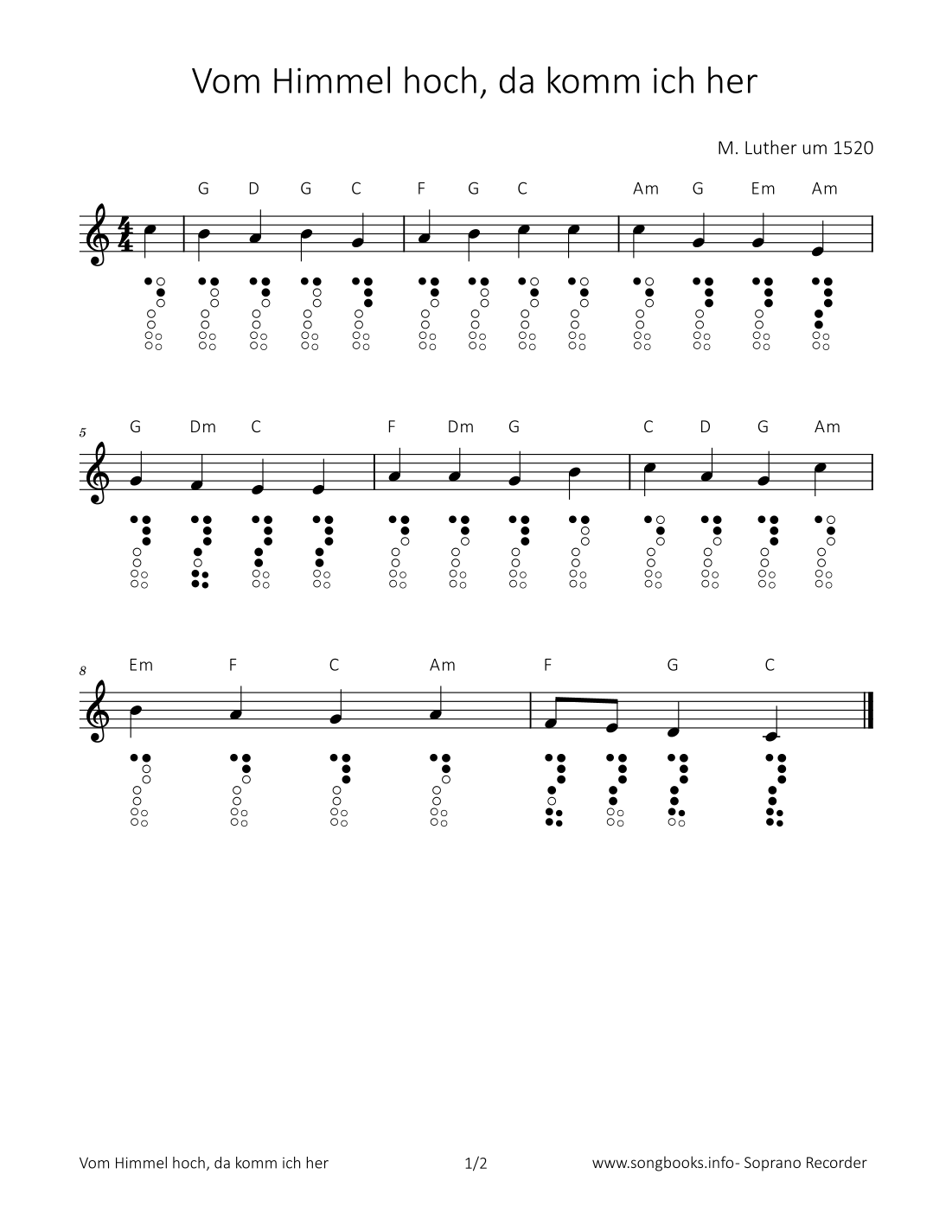 Vom Himmel hoch, da komm ich her

M. Luther um 1520

G D G C F G C Am G Em Am

5

G Dm C F Dm G C D G Am

8

Em F C Am F G C

Vom Himmel hoch, da komm ich her

1/2

www.songbooks.info- Soprano Recorder